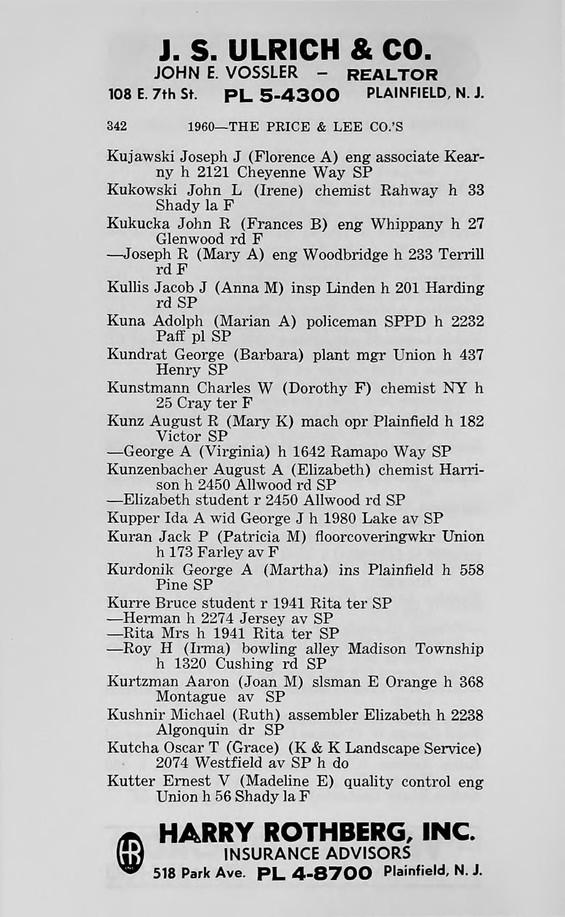 J. S. ULRICH & CO.
JOHN E. VOSSLER – REALTOR
108 E. 7th St. PL 5-4300 PLAINFIELD, N. J.

342 1960—THE PRICE & LEE CO.'S

Kujawski Joseph J (Florence A) eng associate Kearny h 2121 Cheyenne Way SP
Kukowski John L (Irene) chemist Rahway h 33 Shady la F
Kukucka John R (Frances B) eng Whippany h 27 Glenwood rd F
—Joseph R (Mary A) eng Woodbridge h 233 Terrill rd F
Kullis Jacob J (Anna M) insp Linden h 201 Harding rd SP
Kuna Adolph (Marian A) policeman SPPD h 2232 Paff pl SP
Kundrat George (Barbara) plant mgr Union h 437 Henry SP
Kunstmann Charles W (Dorothy F) chemist NY h 25 Cray ter F
Kunz August R (Mary K) mach opr Plainfield h 182 Victor SP
—George A (Virginia) h 1642 Ramapo Way SP
Kunzenbacher August A (Elizabeth) chemist Harrison h 2450 Allwood rd SP
—Elizabeth student r 2450 Allwood rd SP
Kupper Ida A wid George J h 1980 Lake av SP
Kuran Jack P (Patricia M) floorcoveringwkr Union h 173 Farley av F
Kurdonik George A (Martha) ins Plainfield h 558 Pine SP
Kurre Bruce student r 1941 Rita ter SP
—Herman h 2274 Jersey av SP
—Rita Mrs h 1941 Rita ter SP
—Roy H (Irma) bowling alley Madison Township h 1320 Cushing rd SP
Kurtzman Aaron (Joan M) slsman E Orange h 368 Montague av SP
Kushnir Michael (Ruth) assembler Elizabeth h 2238 Algonquin dr SP
Kutcha Oscar T (Grace) (K & K Landscape Service) 2074 Westfield av SP h do
Kutter Ernest V (Madeline E) quality control eng Union h 56 Shady la F

HR
HARRY ROTHBERG, INC.
INSURANCE ADVISORS
518 Park Ave. PL 4-8700 Plainfield, N. J.